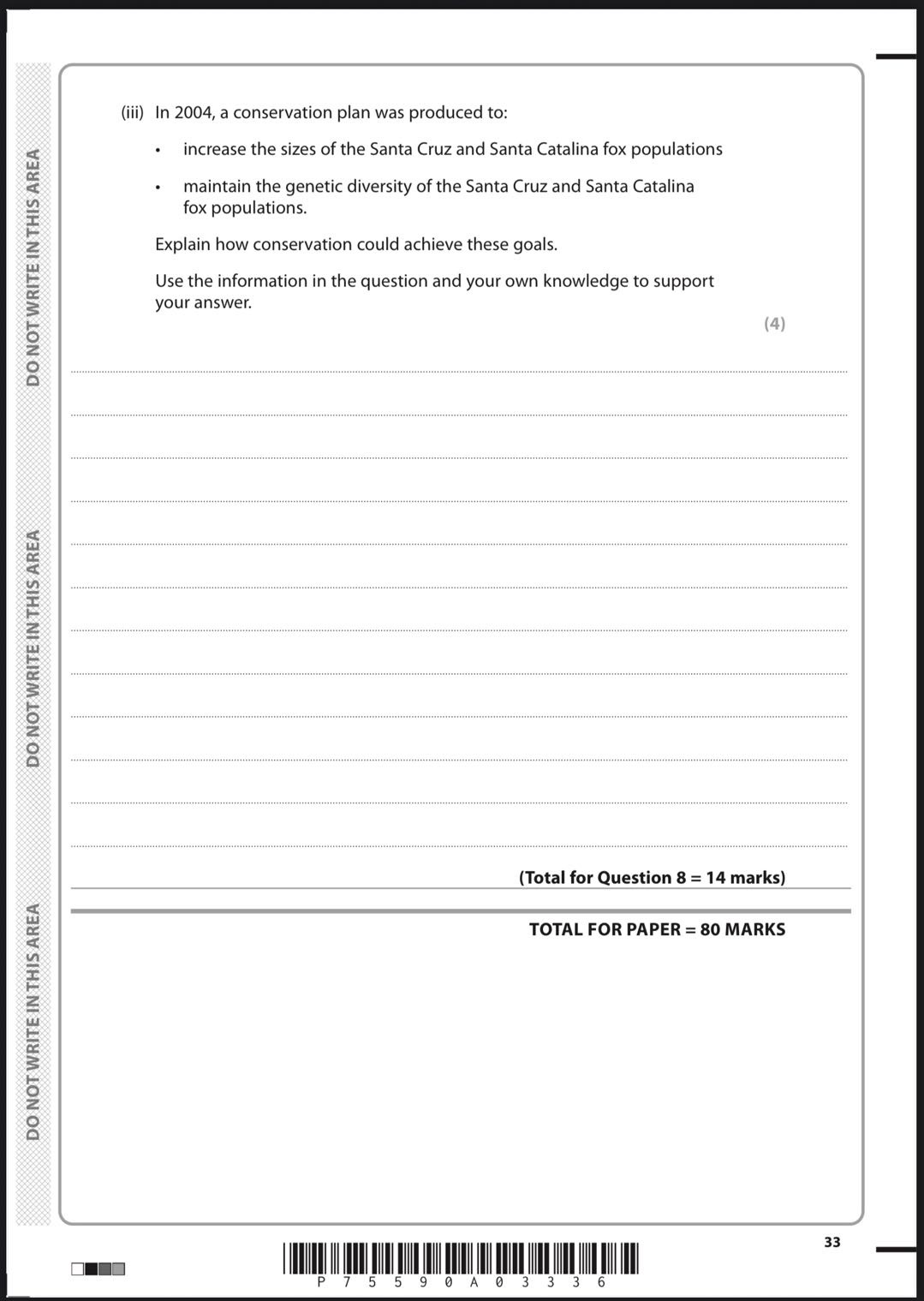 DO NOT WRITE IN THIS AREA

DO NOT WRITE IN THIS AREA

DO NOT WRITE IN THIS AREA

(iii) In 2004, a conservation plan was produced to:

• increase the sizes of the Santa Cruz and Santa Catalina fox populations

• maintain the genetic diversity of the Santa Cruz and Santa Catalina fox populations.

Explain how conservation could achieve these goals.

Use the information in the question and your own knowledge to support your answer.

(4)

(Total for Question 8 = 14 marks)

TOTAL FOR PAPER = 80 MARKS

33

P 7 5 5 9 0 A 0 3 3 3 6